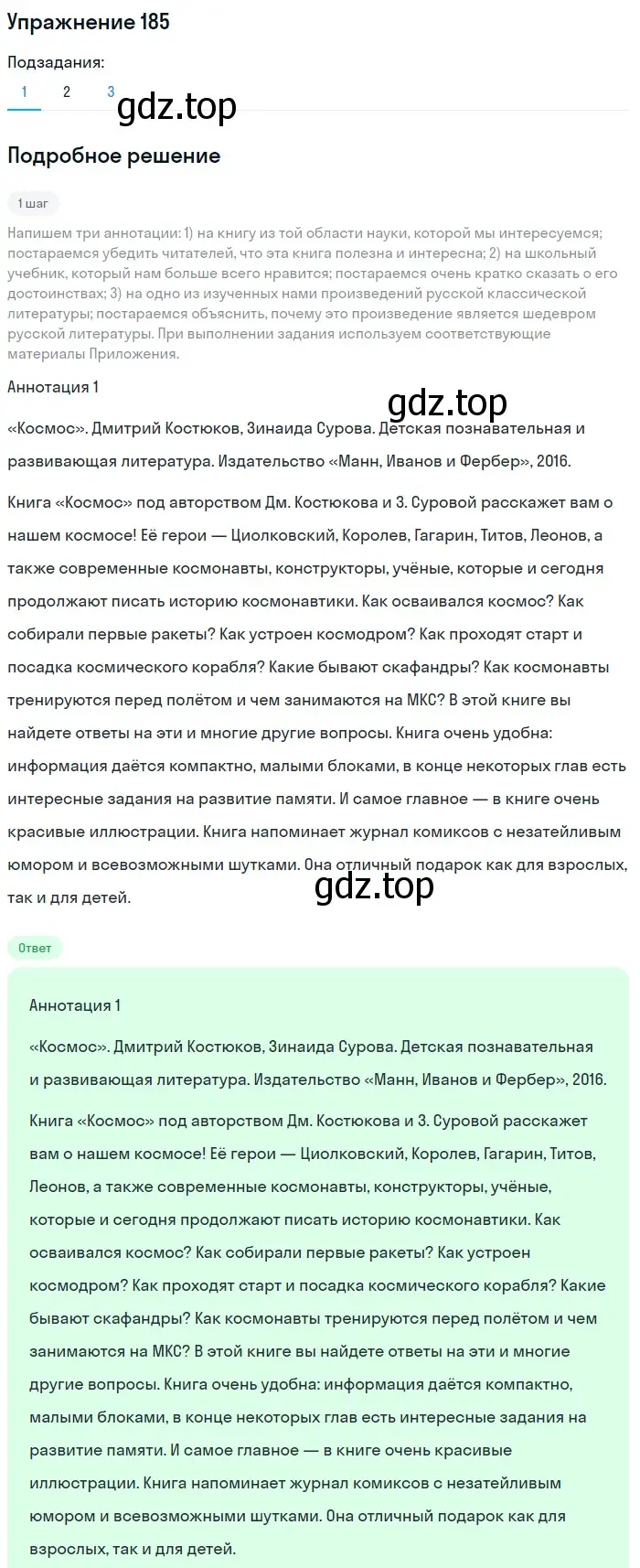 Упражнение 185

Подзадания:

1 2 3

gdz.top

Подробное решение

1 шаг

Напишем три аннотации: 1) на книгу из той области науки, которой мы интересуемся; постараемся убедить читателей, что эта книга полезна и интересна; 2) на школьный учебник, который нам больше всего нравится; постараемся очень кратко сказать о его достоинствах; 3) на одно из изученных нами произведений русской классической литературы; постараемся объяснить, почему это произведение является шедевром русской литературы. При выполнении задания используем соответствующие материалы Приложения.

Аннотация 1

gdz.top

«Космос». Дмитрий Костюков, Зинаида Сурова. Детская познавательная и развивающая литература. Издательство «Манн, Иванов и Фербер», 2016.

Книга «Космос» под авторством Дм. Костюкова и З. Суровой расскажет вам о нашем космосе! Её герои — Циолковский, Королев, Гагарин, Титов, Леонов, а также современные космонавты, конструкторы, учёные, которые и сегодня продолжают писать историю космонавтики. Как осваивался космос? Как собирали первые ракеты? Как устроен космодром? Как проходят старт и посадка космического корабля? Какие бывают скафандры? Как космонавты тренируются перед полётом и чем занимаются на МКС? В этой книге вы найдете ответы на эти и многие другие вопросы. Книга очень удобна: информация даётся компактно, малыми блоками, в конце некоторых глав есть интересные задания на развитие памяти. И самое главное — в книге очень красивые иллюстрации. Книга напоминает журнал комиксов с незатейливым юмором и всевозможными шутками. Она отличный подарок как для взрослых, так и для детей.

gdz.top

Ответ

Аннотация 1

«Космос». Дмитрий Костюков, Зинаида Сурова. Детская познавательная и развивающая литература. Издательство «Манн, Иванов и Фербер», 2016.

Книга «Космос» под авторством Дм. Костюкова и З. Суровой расскажет вам о нашем космосе! Её герои — Циолковский, Королев, Гагарин, Титов, Леонов, а также современные космонавты, конструкторы, учёные, которые и сегодня продолжают писать историю космонавтики. Как осваивался космос? Как собирали первые ракеты? Как устроен космодром? Как проходят старт и посадка космического корабля? Какие бывают скафандры? Как космонавты тренируются перед полётом и чем занимаются на МКС? В этой книге вы найдете ответы на эти и многие другие вопросы. Книга очень удобна: информация даётся компактно, малыми блоками, в конце некоторых глав есть интересные задания на развитие памяти. И самое главное — в книге очень красивые иллюстрации. Книга напоминает журнал комиксов с незатейливым юмором и всевозможными шутками. Она отличный подарок как для взрослых, так и для детей.